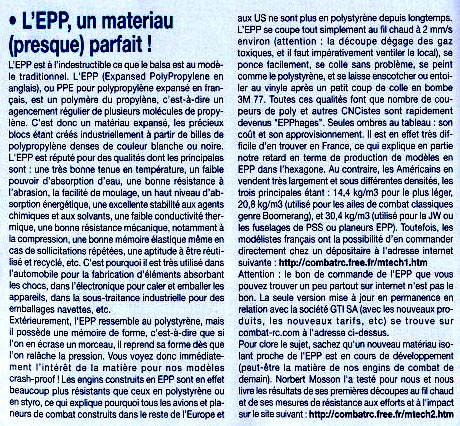 • L'EPP, un materiau (presque) parfait !

L'EPP est à l'indestructible ce que le balsa est au modèle traditionnel. L'EPP (Expansed PolyPropylene en anglais), ou PPE pour polypropylène expansé en français, est un polymère du propylène, c'est-à-dire un agencement régulier de plusieurs molécules de propylène. C'est donc un matériau expansé, les précieux blocs étant créés industriellement à partir de billes de polypropylène denses de couleur blanche ou noire. L'EPP est réputé pour des qualités dont les principales sont : une très bonne tenue en température, un faible pouvoir d'absorption d'eau, une bonne résistance à l'abrasion, la facilité de moulage, un haut niveau d'absorption énergétique, une excellente stabilité aux agents chimiques et aux solvants, une faible conductivité thermique, une bonne résistance mécanique, notamment à la compression, une bonne mémoire élastique même en cas de sollicitations répétées, une aptitude à être réutilisé et recyclé, etc. C'est pourquoi il est très utilisé dans l'automobile pour la fabrication d'éléments absorbant les chocs, dans l'électronique pour caler et emballer les appareils, dans la sous-traitance industrielle pour des emballages navettes, etc.
Extérieurement, l'EPP ressemble au polystyrène, mais il possède une mémoire de forme, c'est-à-dire que si l'on en écrase un morceau, il reprend sa forme dès que l'on relâche la pression. Vous voyez donc immédiatement l'intérêt de la matière pour nos modèles crash-proof ! Les engins construits en EPP sont en effet beaucoup plus résistants que ceux en polystyrène ou en styro, ce qui explique pourquoi tous les avions et planeurs de combat construits dans le reste de l'Europe et aux US ne sont plus en polystyrène depuis longtemps.
L'EPP se coupe tout simplement au fil chaud à 2 mm/s environ (attention : la découpe dégage des gaz toxiques, et il faut impérativement ventiler le local), se ponce facilement, se colle sans problème, se peint comme le polystyrène, et se laisse enscotcher ou entoiler au vinyle après un petit coup de colle en bombe 3M 77. Toutes ces qualités font que nombre de coupeurs de poly et autres CNCistes sont rapidement devenus "EPPhages". Seules ombres au tableau : son coût et son approvisionnement. Il est en effet très difficile d'en trouver en France, ce qui explique en partie notre retard en terme de production de modèles en EPP dans l'hexagone. Au contraire, les Américains en vendent très largement et sous différentes densités, les trois principales étant : 14,4 kg/m3 pour le plus léger, 20,8 kg/m3 (utilisé pour les ailes de combat classiques genre Boomerang), et 30,4 kg/m3 (utilisé pour la JW ou les fuselages de PSS ou planeurs EPP). Toutefois, les modélistes français ont la possibilité d'en commander directement chez un dépositaire à l'adresse internet suivante : http://combatrc.free.fr/mtech1.htm
Attention : le bon de commande de l'EPP que vous pouvez trouver un peu partout sur internet n'est pas le bon. La seule version mise à jour en permanence en relation avec la société GTI SA (avec les nouveaux produits, les nouveaux tarifs, etc) se trouve sur combat-rc.com à l'adresse ci-dessus.
Pour clore le sujet, sachez qu'un nouveau matériau isolant proche de l'EPP est en cours de développement (peut-être la matière de nos engins de combat de demain). Norbert Mosson l'a testé pour nous et nous livre les résultats de ses premières découpes au fil chaud et de ses mesures de résistance aux efforts et à l'impact sur le site suivant : http://combatrc.free.fr/mtech2.htm